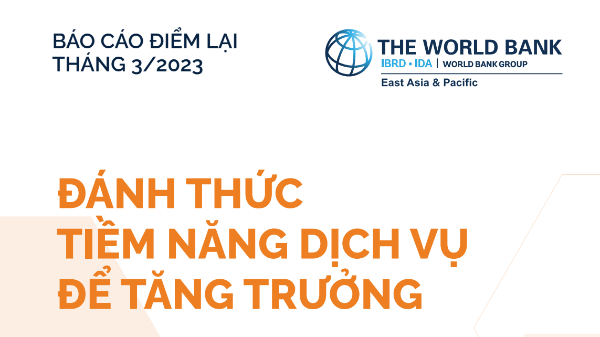 BÁO CÁO ĐIỂM LẠI
THÁNG 3/2023

THE WORLD BANK
IBRD • IDA | WORLD BANK GROUP
East Asia & Pacific

ĐÁNH THỨC
TIỀM NĂNG DỊCH VỤ
ĐỂ TĂNG TRƯỞNG